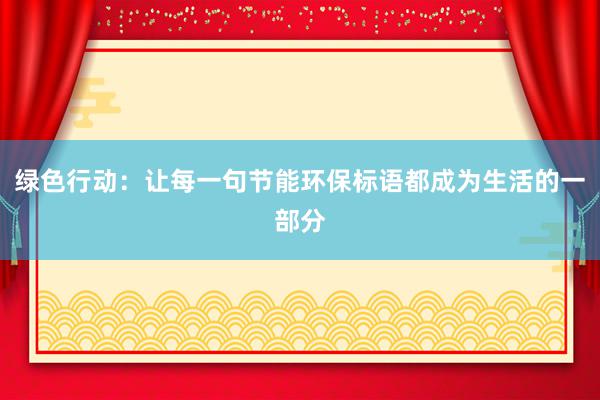 绿色行动：让每一句节能环保标语都成为生活的一部分